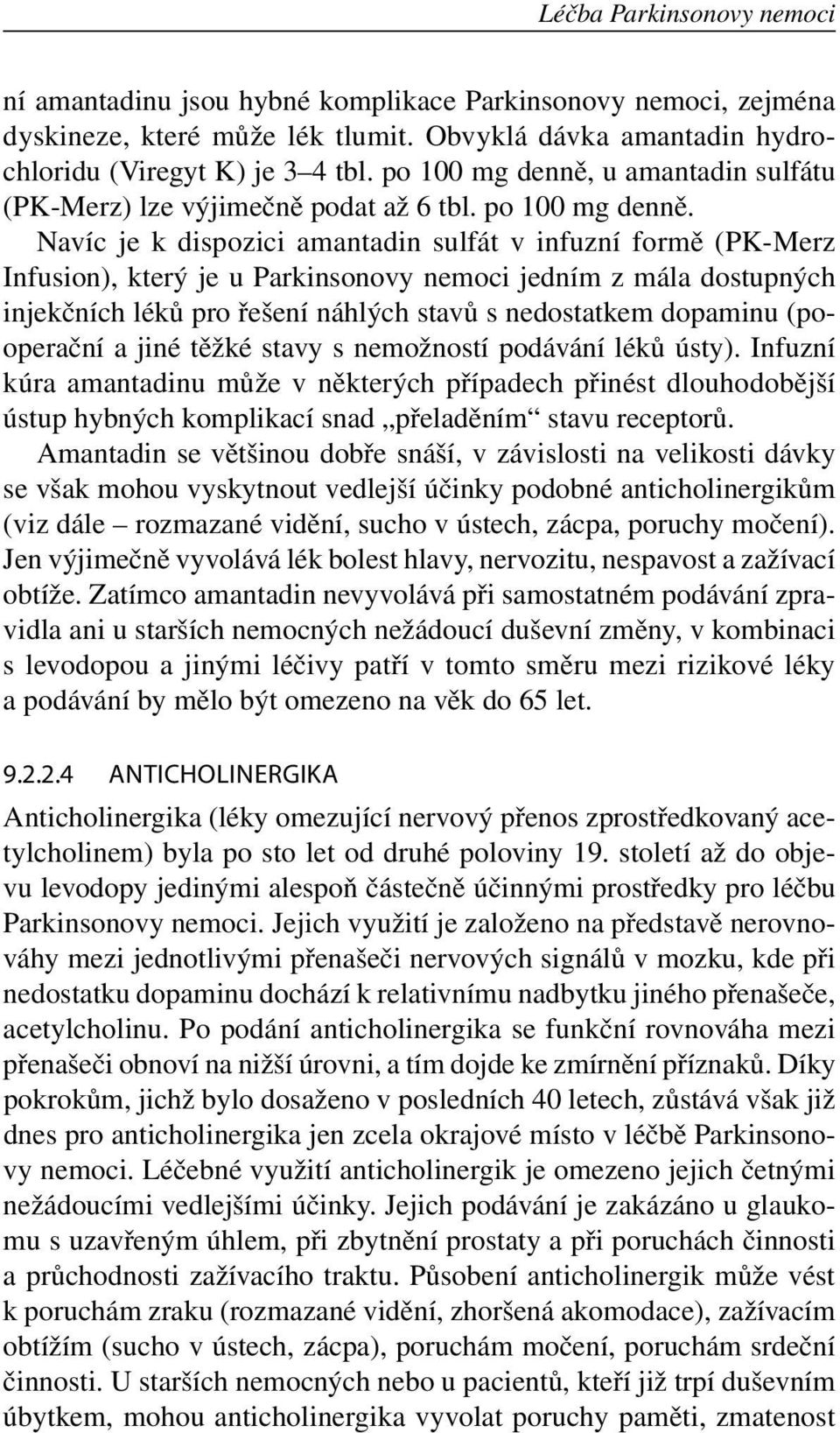 Léčba Parkinsonovy nemoci

ní amantadinu jsou hybné komplikace Parkinsonovy nemoci, zejména dyskineze, které může lék tlumit. Obvyklá dávka amantadin hydrochloridu (Viregyt K) je 3–4 tbl. po 100 mg denně, u amantadin sulfátu (PK-Merz) lze výjimečně podat až 6 tbl. po 100 mg denně.

Navíc je k dispozici amantadin sulfát v infuzní formě (PK-Merz Infusion), který je u Parkinsonovy nemoci jedním z mála dostupných injekčních léků pro řešení náhlých stavů s nedostatkem dopaminu (pooperační a jiné těžké stavy s nemožností podávání léků ústy). Infuzní kúra amantadinu může v některých případech přinést dlouhodobější ústup hybných komplikací snad „přeladěním“ stavu receptorů.

Amantadin se většinou dobře snáší, v závislosti na velikosti dávky se však mohou vyskytnout vedlejší účinky podobné anticholinergikům (viz dále – rozmazané vidění, sucho v ústech, zácpa, poruchy močení). Jen výjimečně vyvolává lék bolest hlavy, nervozitu, nespavost a zažívací obtíže. Zatímco amantadin nevyvolává při samostatném podávání zpravidla ani u starších nemocných nežádoucí duševní změny, v kombinaci s levodopou a jinými léčivy patří v tomto směru mezi rizikové léky a podávání by mělo být omezeno na věk do 65 let.

9.2.2.4 ANTICHOLINERGIKA

Anticholinergika (léky omezující nervový přenos zprostředkovaný acetylcholinem) byla po sto let od druhé poloviny 19. století až do objevu levodopy jedinými alespoň částečně účinnými prostředky pro léčbu Parkinsonovy nemoci. Jejich využití je založeno na představě nerovnováhy mezi jednotlivými přenašeči nervových signálů v mozku, kde při nedostatku dopaminu dochází k relativnímu nadbytku jiného přenašeče, acetylcholinu. Po podání anticholinergika se funkční rovnováha mezi přenašeči obnoví na nižší úrovni, a tím dojde ke zmírnění příznaků. Díky pokrokům, jichž bylo dosaženo v posledních 40 letech, zůstává však již dnes pro anticholinergika jen zcela okrajové místo v léčbě Parkinsonovy nemoci. Léčebné využití anticholinergik je omezeno jejich četnými nežádoucími vedlejšími účinky. Jejich podávání je zakázáno u glaukomu s uzavřeným úhlem, při zbytnění prostaty a při poruchách činnosti a průchodnosti zažívacího traktu. Působení anticholinergik může vést k poruchám zraku (rozmazané vidění, zhoršená akomodace), zažívacím obtížím (sucho v ústech, zácpa), poruchám močení, poruchám srdeční činnosti. U starších nemocných nebo u pacientů, kteří již trpí duševním úbytkem, mohou anticholinergika vyvolat poruchy paměti, zmatenost